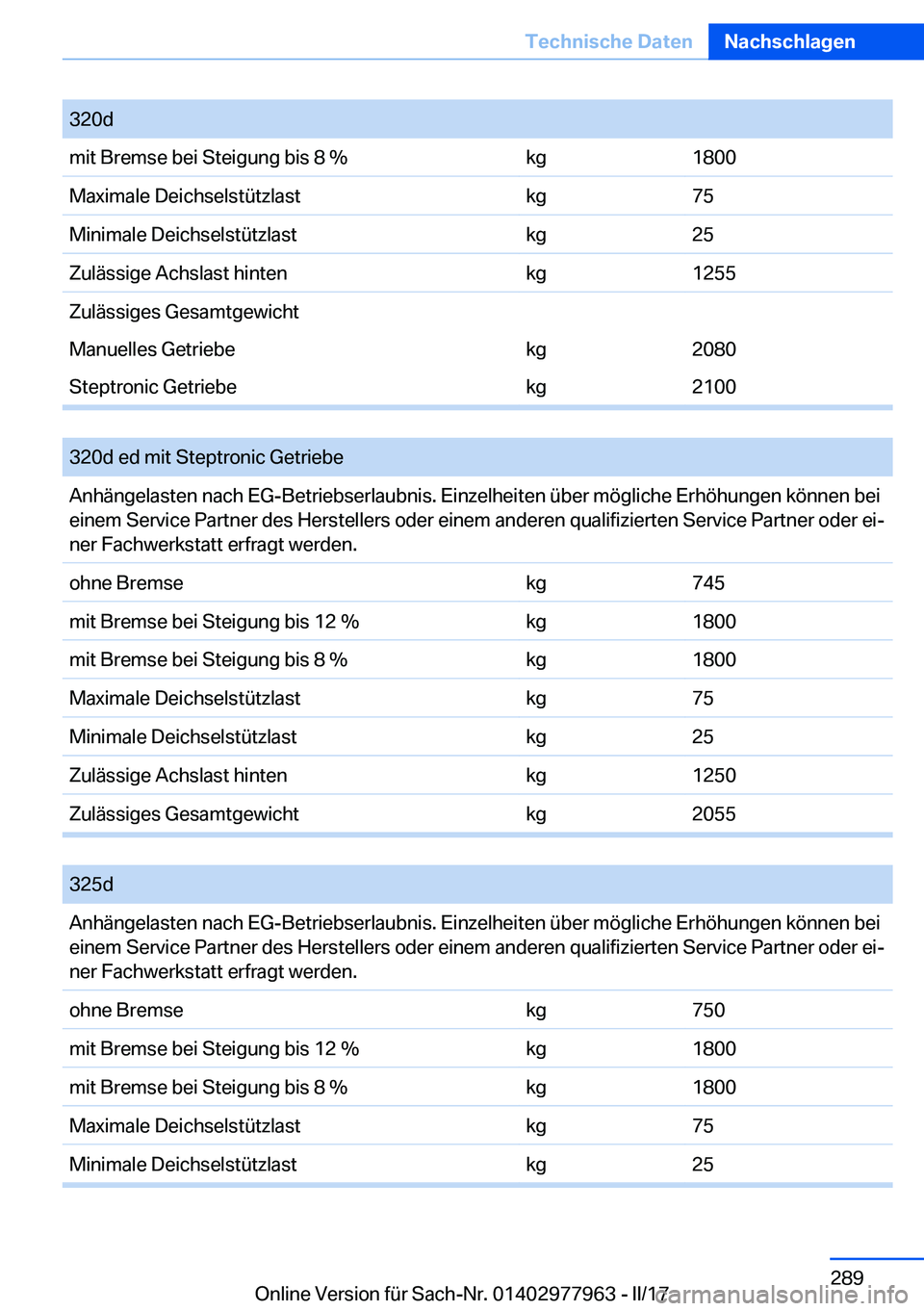 Technische Daten Nachschlagen

| 320d | | |
|---|---|---|
| mit Bremse bei Steigung bis 8 % | kg | 1800 |
| Maximale Deichselstützlast | kg | 75 |
| Minimale Deichselstützlast | kg | 25 |
| Zulässige Achslast hinten | kg | 1255 |
| Zulässiges Gesamtgewicht | | |
| Manuelles Getriebe | kg | 2080 |
| Steptronic Getriebe | kg | 2100 |

| 320d ed mit Steptronic Getriebe | | |
|---|---|---|
| Anhängelasten nach EG-Betriebserlaubnis. Einzelheiten über mögliche Erhöhungen können bei einem Service Partner des Herstellers oder einem anderen qualifizierten Service Partner oder einer Fachwerkstatt erfragt werden. | | |
| ohne Bremse | kg | 745 |
| mit Bremse bei Steigung bis 12 % | kg | 1800 |
| mit Bremse bei Steigung bis 8 % | kg | 1800 |
| Maximale Deichselstützlast | kg | 75 |
| Minimale Deichselstützlast | kg | 25 |
| Zulässige Achslast hinten | kg | 1250 |
| Zulässiges Gesamtgewicht | kg | 2055 |

| 325d | | |
|---|---|---|
| Anhängelasten nach EG-Betriebserlaubnis. Einzelheiten über mögliche Erhöhungen können bei einem Service Partner des Herstellers oder einem anderen qualifizierten Service Partner oder einer Fachwerkstatt erfragt werden. | | |
| ohne Bremse | kg | 750 |
| mit Bremse bei Steigung bis 12 % | kg | 1800 |
| mit Bremse bei Steigung bis 8 % | kg | 1800 |
| Maximale Deichselstützlast | kg | 75 |
| Minimale Deichselstützlast | kg | 25 |

289

Online Version für Sach-Nr. 01402977963 - II/17 carmanualsonline.info